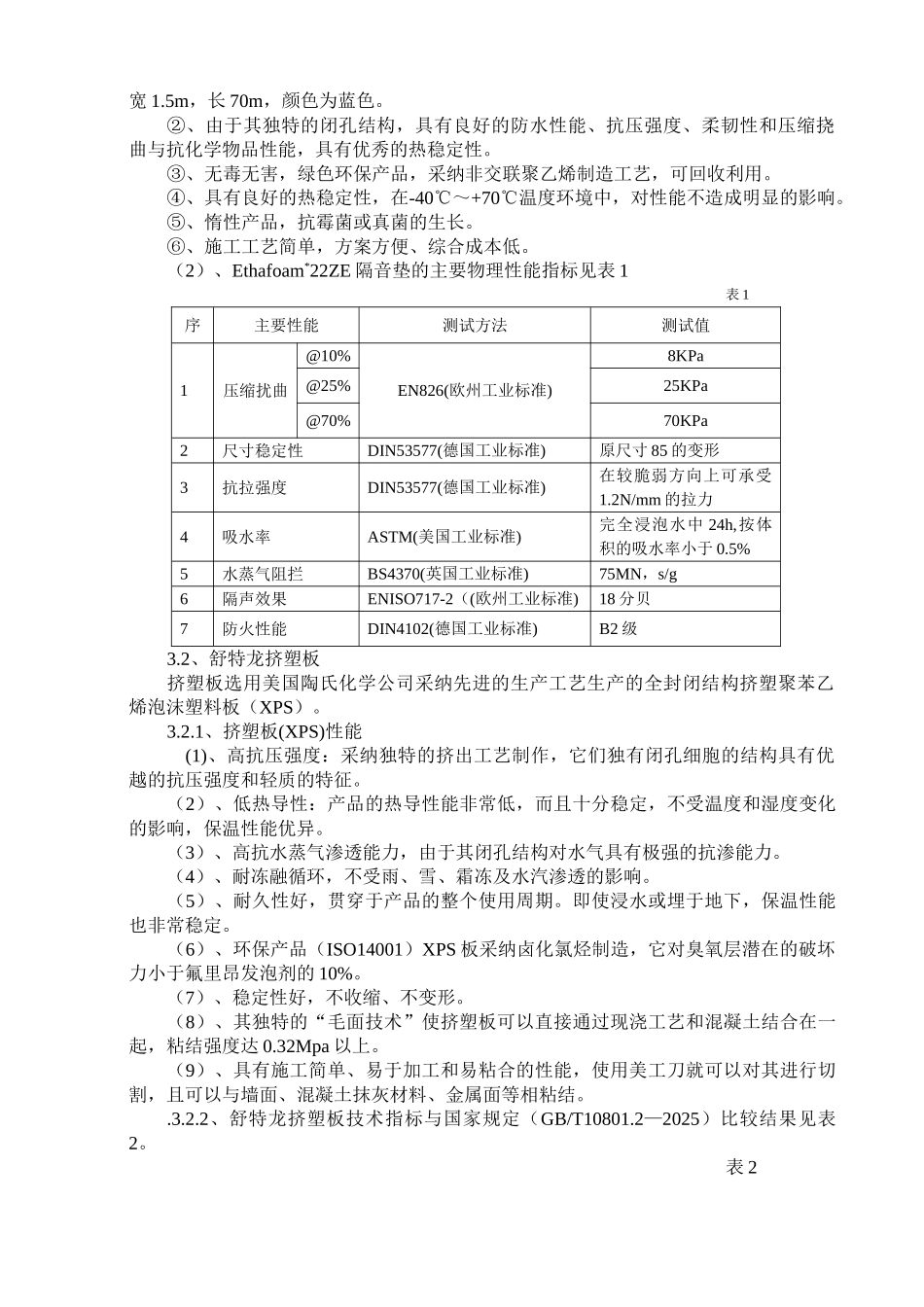 宽 1.5m，长 70m，颜色为蓝色。

②、由于其独特的闭孔结构，具有良好的防水性能、抗压强度、柔韧性和压缩挠曲与抗化学物品性能，具有优秀的热稳定性。

③、无毒无害，绿色环保产品，采纳非交联聚乙烯制造工艺，可回收利用。

④、具有良好的热稳定性，在-40℃～+70℃温度环境中，对性能不造成明显的影响。

⑤、惰性产品，抗霉菌或真菌的生长。

⑥、施工工艺简单，方案方便、综合成本低。

（2）、Ethafoam*22ZE 隔音垫的主要物理性能指标见表 1

表 1

| 序 | 主要性能 | | 测试方法 | 测试值 |
|---|---|---|---|---|
| 1 | 压缩扰曲 | @10% | EN826(欧州工业标准) | 8KPa |
| | | @25% | | 25KPa |
| | | @70% | | 70KPa |
| 2 | 尺寸稳定性 | | DIN53577(德国工业标准) | 原尺寸 85 的变形 |
| 3 | 抗拉强度 | | DIN53577(德国工业标准) | 在较脆弱方向上可承受 1.2N/mm 的拉力 |
| 4 | 吸水率 | | ASTM(美国工业标准) | 完全浸泡水中 24h,按体积的吸水率小于 0.5% |
| 5 | 水蒸气阻拦 | | BS4370(英国工业标准) | 75MN，s/g |
| 6 | 隔声效果 | | ENISO717-2（(欧州工业标准) | 18 分贝 |
| 7 | 防火性能 | | DIN4102(德国工业标准) | B2 级 |

3.2、舒特龙挤塑板

挤塑板选用美国陶氏化学公司采纳先进的生产工艺生产的全封闭结构挤塑聚苯乙烯泡沫塑料板（XPS）。

3.2.1、挤塑板(XPS)性能

(1)、高抗压强度：采纳独特的挤出工艺制作，它们独有闭孔细胞的结构具有优越的抗压强度和轻质的特征。

（2）、低热导性：产品的热导性能非常低，而且十分稳定，不受温度和湿度变化的影响，保温性能优异。

（3）、高抗水蒸气渗透能力，由于其闭孔结构对水气具有极强的抗渗能力。

（4）、耐冻融循环，不受雨、雪、霜冻及水汽渗透的影响。

（5）、耐久性好，贯穿于产品的整个使用周期。即使浸水或埋于地下，保温性能也非常稳定。

（6）、环保产品（ISO14001）XPS 板采纳卤化氯烃制造，它对臭氧层潜在的破坏力小于氟里昂发泡剂的 10%。

（7）、稳定性好，不收缩、不变形。

（8）、其独特的“毛面技术”使挤塑板可以直接通过现浇工艺和混凝土结合在一起，粘结强度达 0.32Mpa 以上。

（9）、具有施工简单、易于加工和易粘合的性能，使用美工刀就可以对其进行切割，且可以与墙面、混凝土抹灰材料、金属面等相粘结。

.3.2.2、舒特龙挤塑板技术指标与国家规定（GB/T10801.2—2025）比较结果见表 2。

表 2